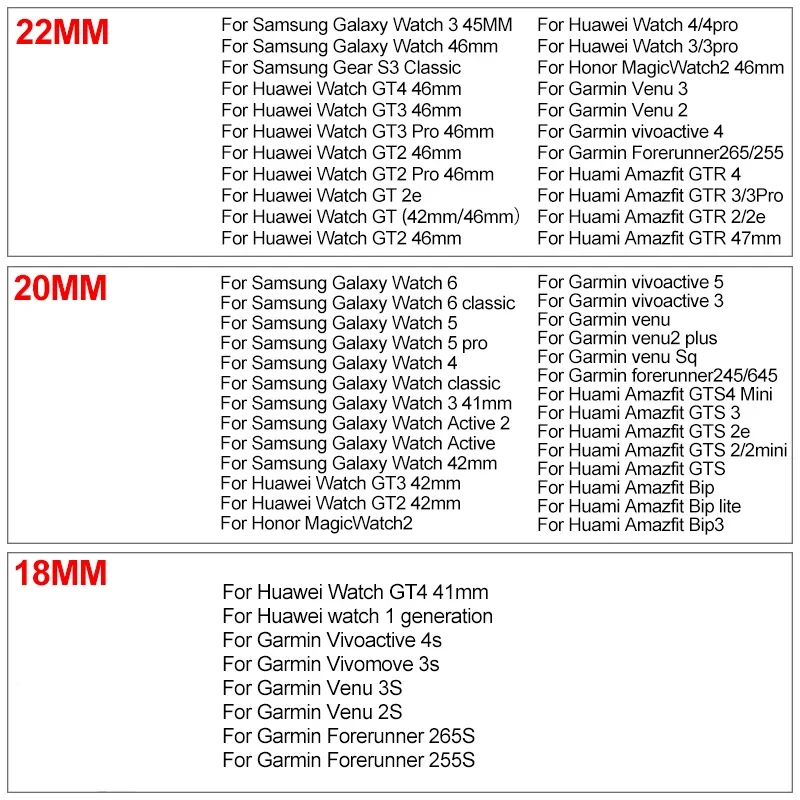 22MM

For Samsung Galaxy Watch 3 45MM
For Samsung Galaxy Watch 46mm
For Samsung Gear S3 Classic
For Huawei Watch GT4 46mm
For Huawei Watch GT3 46mm
For Huawei Watch GT3 Pro 46mm
For Huawei Watch GT2 46mm
For Huawei Watch GT2 Pro 46mm
For Huawei Watch GT 2e
For Huawei Watch GT (42mm/46mm)
For Huawei Watch GT2 46mm

For Huawei Watch 4/4pro
For Huawei Watch 3/3pro
For Honor MagicWatch2 46mm
For Garmin Venu 3
For Garmin Venu 2
For Garmin vivoactive 4
For Garmin Forerunner265/255
For Huami Amazfit GTR 4
For Huami Amazfit GTR 3/3Pro
For Huami Amazfit GTR 2/2e
For Huami Amazfit GTR 47mm

20MM

For Samsung Galaxy Watch 6
For Samsung Galaxy Watch 6 classic
For Samsung Galaxy Watch 5
For Samsung Galaxy Watch 5 pro
For Samsung Galaxy Watch 4
For Samsung Galaxy Watch classic
For Samsung Galaxy Watch 3 41mm
For Samsung Galaxy Watch Active 2
For Samsung Galaxy Watch Active
For Samsung Galaxy Watch 42mm
For Huawei Watch GT3 42mm
For Huawei Watch GT2 42mm
For Honor MagicWatch2

For Garmin vivoactive 5
For Garmin vivoactive 3
For Garmin venu
For Garmin venu2 plus
For Garmin venu Sq
For Garmin forerunner245/645
For Huami Amazfit GTS4 Mini
For Huami Amazfit GTS 3
For Huami Amazfit GTS 2e
For Huami Amazfit GTS 2/2mini
For Huami Amazfit GTS
For Huami Amazfit Bip
For Huami Amazfit Bip lite
For Huami Amazfit Bip3

18MM

For Huawei Watch GT4 41mm
For Huawei watch 1 generation
For Garmin Vivoactive 4s
For Garmin Vivomove 3s
For Garmin Venu 3S
For Garmin Venu 2S
For Garmin Forerunner 265S
For Garmin Forerunner 255S